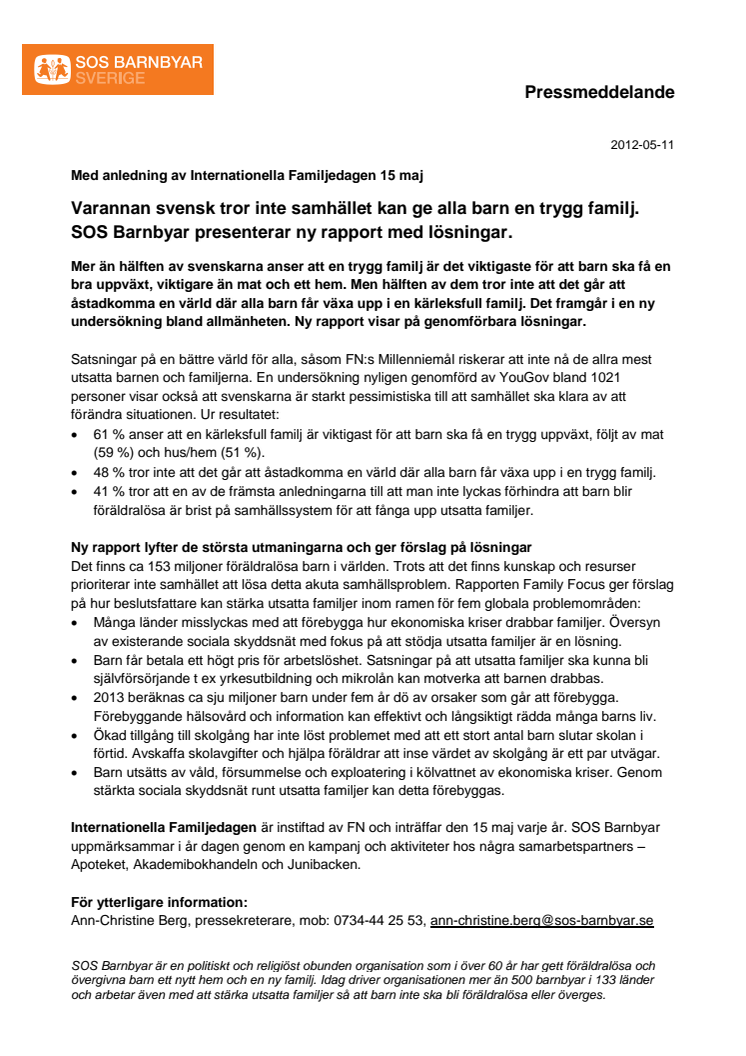 SOS BARNBYAR SVERIGE

Pressmeddelande

2012-05-11

Med anledning av Internationella Familjedagen 15 maj

Varannan svensk tror inte samhället kan ge alla barn en trygg familj. SOS Barnbyar presenterar ny rapport med lösningar.

Mer än hälften av svenskarna anser att en trygg familj är det viktigaste för att barn ska få en bra uppväxt, viktigare än mat och ett hem. Men hälften av dem tror inte att det går att åstadkomma en värld där alla barn får växa upp i en kärleksfull familj. Det framgår i en ny undersökning bland allmänheten. Ny rapport visar på genomförbara lösningar.

Satsningar på en bättre värld för alla, såsom FN:s Millenniemål riskerar att inte nå de allra mest utsatta barnen och familjerna. En undersökning nyligen genomförd av YouGov bland 1021 personer visar också att svenskarna är starkt pessimistiska till att samhället ska klara av att förändra situationen. Ur resultatet:
• 61 % anser att en kärleksfull familj är viktigast för att barn ska få en trygg uppväxt, följt av mat (59 %) och hus/hem (51 %).
• 48 % tror inte att det går att åstadkomma en värld där alla barn får växa upp i en trygg familj.
• 41 % tror att en av de främsta anledningarna till att man inte lyckas förhindra att barn blir föräldralösa är brist på samhällssystem för att fånga upp utsatta familjer.

Ny rapport lyfter de största utmaningarna och ger förslag på lösningar
Det finns ca 153 miljoner föräldralösa barn i världen. Trots att det finns kunskap och resurser prioriterar inte samhället att lösa detta akuta samhällsproblem. Rapporten Family Focus ger förslag på hur beslutsfattare kan stärka utsatta familjer inom ramen för fem globala problemområden:
• Många länder misslyckas med att förebygga hur ekonomiska kriser drabbar familjer. Översyn av existerande sociala skyddsnät med fokus på att stödja utsatta familjer är en lösning.
• Barn får betala ett högt pris för arbetslöshet. Satsningar på att utsatta familjer ska kunna bli självförsörjande t ex yrkesutbildning och mikrolån kan motverka att barnen drabbas.
• 2013 beräknas ca sju miljoner barn under fem år dö av orsaker som går att förebygga. Förebyggande hälsovård och information kan effektivt och långsiktigt rädda många barns liv.
• Ökad tillgång till skolgång har inte löst problemet med att ett stort antal barn slutar skolan i förtid. Avskaffa skolavgifter och hjälpa föräldrar att inse värdet av skolgång är ett par utvägar.
• Barn utsätts av våld, försummelse och exploatering i kölvattnet av ekonomiska kriser. Genom stärkta sociala skyddsnät runt utsatta familjer kan detta förebyggas.

Internationella Familjedagen är instiftad av FN och inträffar den 15 maj varje år. SOS Barnbyar uppmärksammar i år dagen genom en kampanj och aktiviteter hos några samarbetspartners – Apoteket, Akademibokhandeln och Junibacken.

För ytterligare information:
Ann-Christine Berg, pressekreterare, mob: 0734-44 25 53, ann-christine.berg@sos-barnbyar.se

SOS Barnbyar är en politiskt och religiöst obunden organisation som i över 60 år har gett föräldralösa och övergivna barn ett nytt hem och en ny familj. Idag driver organisationen mer än 500 barnbyar i 133 länder och arbetar även med att stärka utsatta familjer så att barn inte ska bli föräldralösa eller överges.